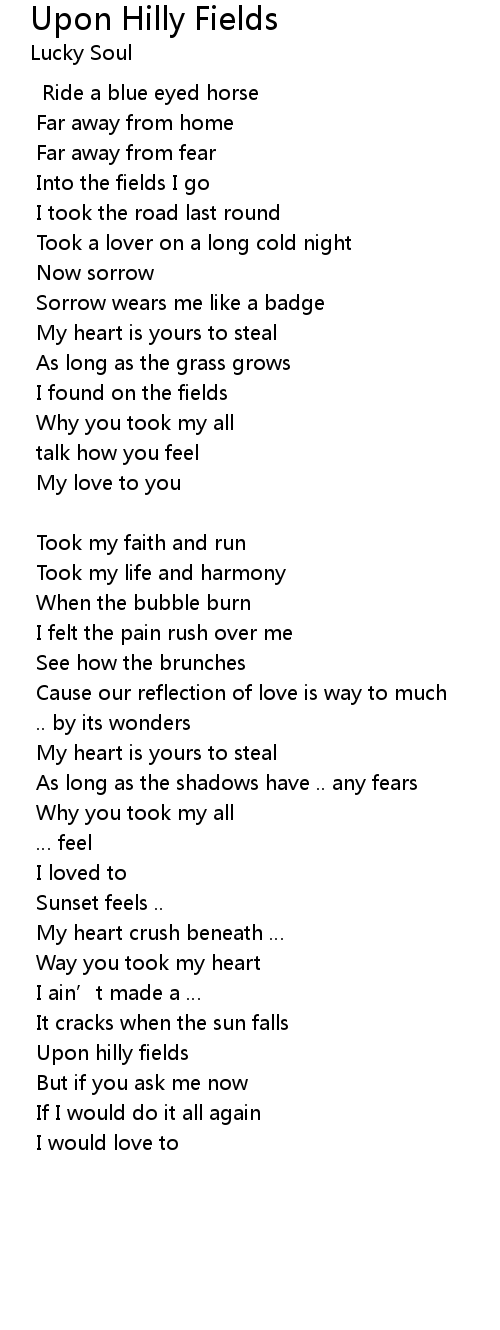 Upon Hilly Fields
Lucky Soul

Ride a blue eyed horse
Far away from home
Far away from fear
Into the fields I go
I took the road last round
Took a lover on a long cold night
Now sorrow
Sorrow wears me like a badge
My heart is yours to steal
As long as the grass grows
I found on the fields
Why you took my all
talk how you feel
My love to you

Took my faith and run
Took my life and harmony
When the bubble burn
I felt the pain rush over me
See how the brunches
Cause our reflection of love is way to much
.. by its wonders
My heart is yours to steal
As long as the shadows have .. any fears
Why you took my all
... feel
I loved to
Sunset feels ..
My heart crush beneath ...
Way you took my heart
I ain’t made a ...
It cracks when the sun falls
Upon hilly fields
But if you ask me now
If I would do it all again
I would love to